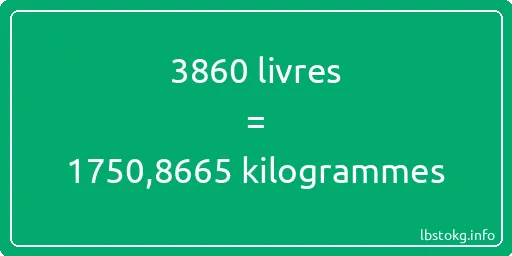 3860 livres
=
1750,8665 kilogrammes

lbstokg.info